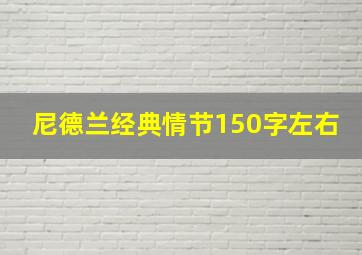 尼德兰经典情节150字左右